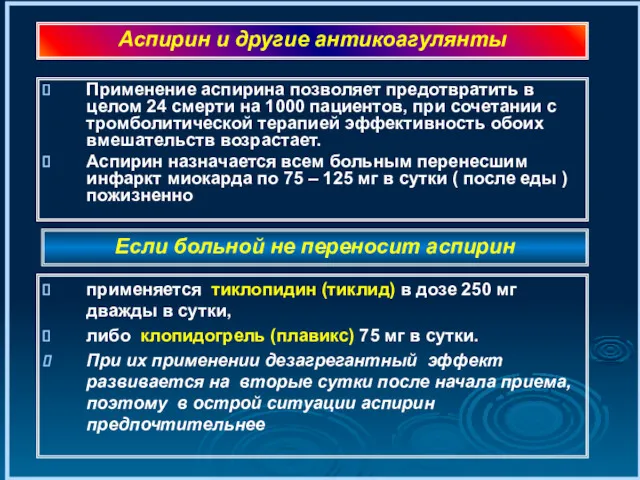 Аспирин и другие антикоагулянты

Применение аспирина позволяет предотвратить в целом 24 смерти на 1000 пациентов, при сочетании с тромболитической терапией эффективность обоих вмешательств возрастает.

Аспирин назначается всем больным перенесшим инфаркт миокарда по 75 – 125 мг в сутки ( после еды ) пожизненно

Если больной не переносит аспирин

применяется тиклопидин (тиклид) в дозе 250 мг дважды в сутки,

либо клопидогрель (плавикс) 75 мг в сутки.

При их применении дезагрегантный эффект развивается на вторые сутки после начала приема, поэтому в острой ситуации аспирин предпочтительнее